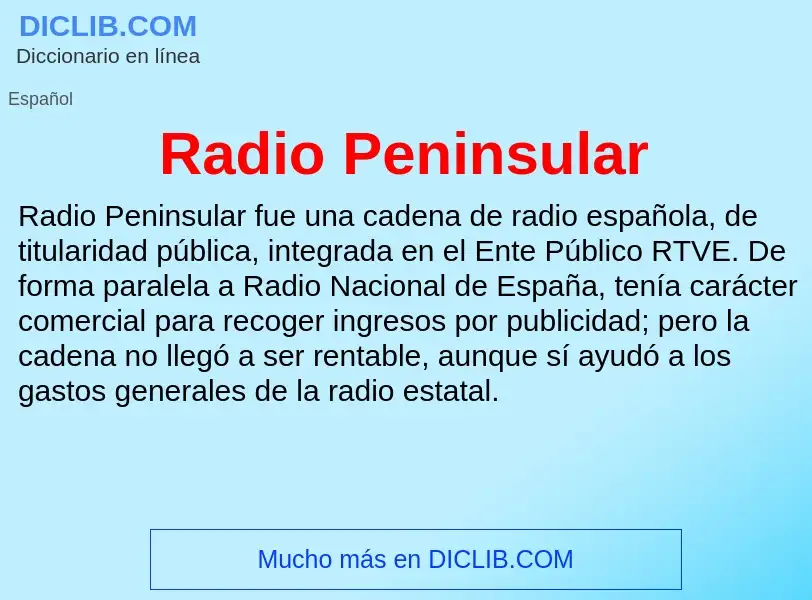 DICLIB.COM
Diccionario en línea

Español

Radio Peninsular

Radio Peninsular fue una cadena de radio española, de titularidad pública, integrada en el Ente Público RTVE. De forma paralela a Radio Nacional de España, tenía carácter comercial para recoger ingresos por publicidad; pero la cadena no llegó a ser rentable, aunque sí ayudó a los gastos generales de la radio estatal.

Mucho más en DICLIB.COM